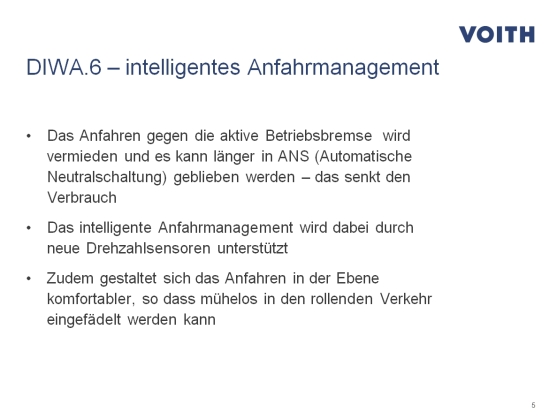 VOITH

DIWA.6 – intelligentes Anfahrmanagement

• Das Anfahren gegen die aktive Betriebsbremse wird vermieden und es kann länger in ANS (Automatische Neutralschaltung) geblieben werden – das senkt den Verbrauch

• Das intelligente Anfahrmanagement wird dabei durch neue Drehzahlsensoren unterstützt

• Zudem gestaltet sich das Anfahren in der Ebene komfortabler, so dass mühelos in den rollenden Verkehr eingefädelt werden kann

5